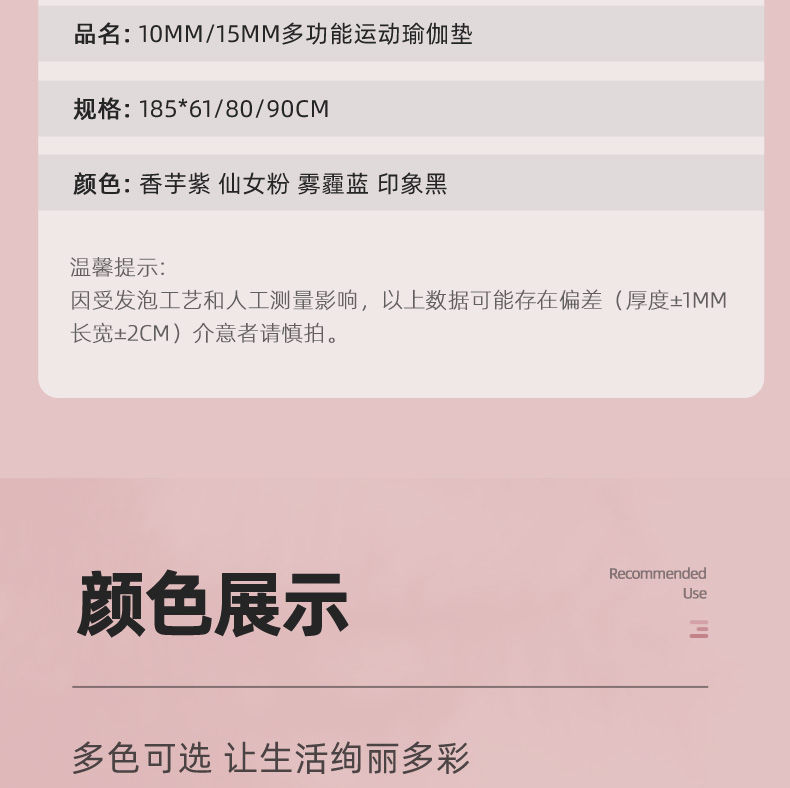 品名: 10MM/15MM多功能运动瑜伽垫

规格: 185*61/80/90CM

颜色: 香芋紫 仙女粉 雾霾蓝 印象黑

温馨提示:
因受发泡工艺和人工测量影响，以上数据可能存在偏差（厚度±1MM长宽±2CM）介意者请慎拍。

颜色展示

Recommended
Use

多色可选 让生活绚丽多彩